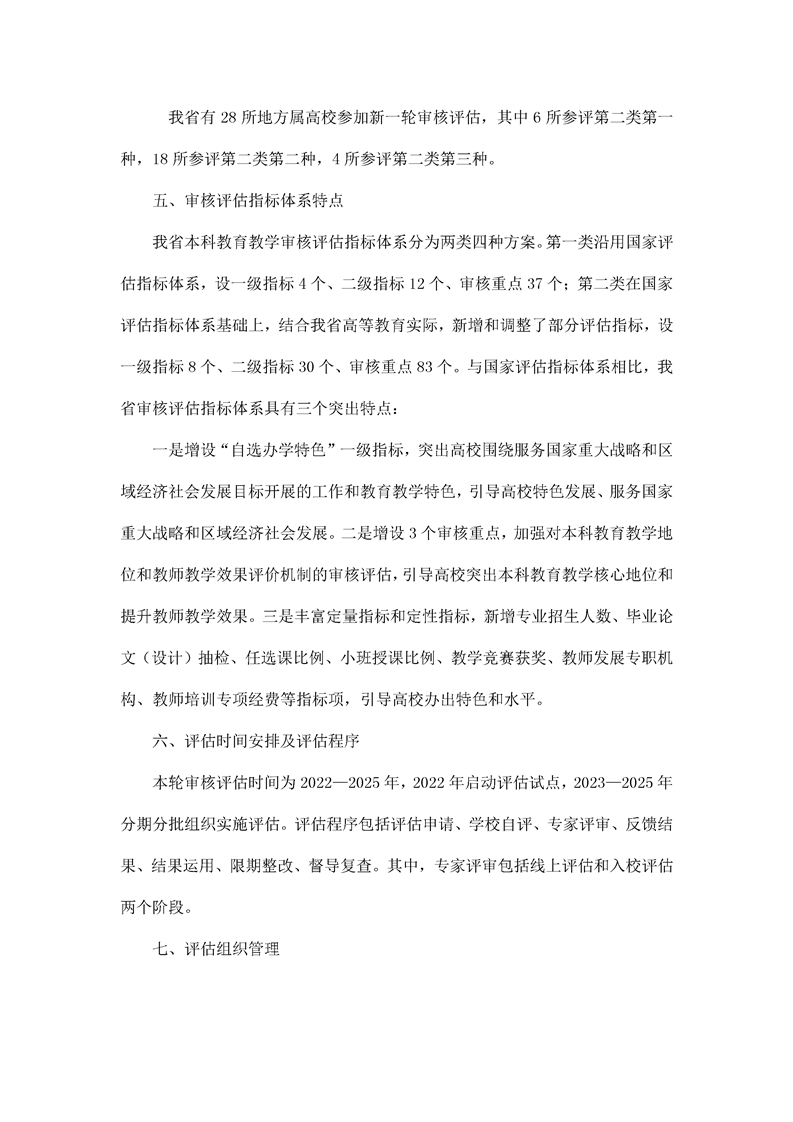 我省有 28 所地方属高校参加新一轮审核评估，其中 6 所参评第二类第一种，18 所参评第二类第二种，4 所参评第二类第三种。

五、审核评估指标体系特点

我省本科教育教学审核评估指标体系分为两类四种方案。第一类沿用国家评估指标体系，设一级指标 4 个、二级指标 12 个、审核重点 37 个；第二类在国家评估指标体系基础上，结合我省高等教育实际，新增和调整了部分评估指标，设一级指标 8 个、二级指标 30 个、审核重点 83 个。与国家评估指标体系相比，我省审核评估指标体系具有三个突出特点：

一是增设“自选办学特色”一级指标，突出高校围绕服务国家重大战略和区域经济社会发展目标开展的工作和教育教学特色，引导高校特色发展、服务国家重大战略和区域经济社会发展。二是增设 3 个审核重点，加强对本科教育教学地位和教师教学效果评价机制的审核评估，引导高校突出本科教育教学核心地位和提升教师教学效果。三是丰富定量指标和定性指标，新增专业招生人数、毕业论文（设计）抽检、任选课比例、小班授课比例、教学竞赛获奖、教师发展专职机构、教师培训专项经费等指标项，引导高校办出特色和水平。

六、评估时间安排及评估程序

本轮审核评估时间为 2022—2025 年，2022 年启动评估试点，2023—2025 年分期分批组织实施评估。评估程序包括评估申请、学校自评、专家评审、反馈结果、结果运用、限期整改、督导复查。其中，专家评审包括线上评估和入校评估两个阶段。

七、评估组织管理